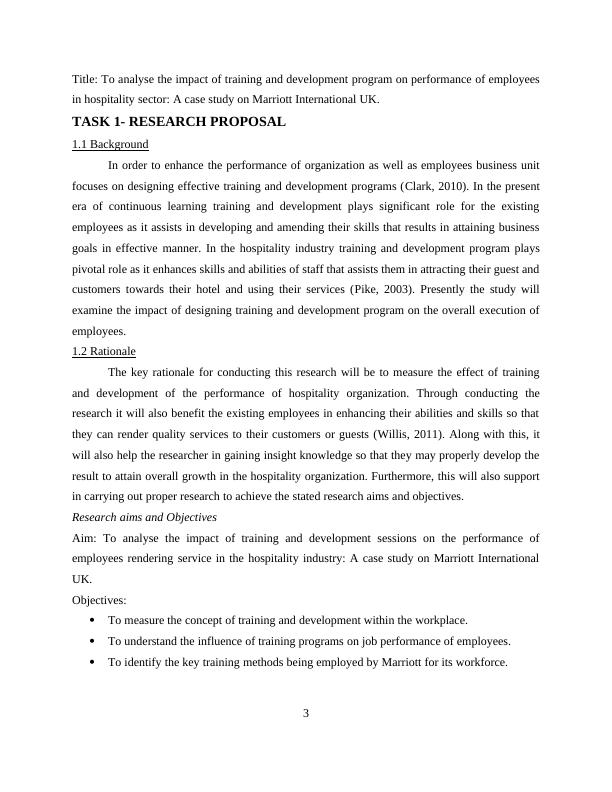 Title: To analyse the impact of training and development program on performance of employees in hospitality sector: A case study on Marriott International UK.

TASK 1- RESEARCH PROPOSAL

1.1 Background

In order to enhance the performance of organization as well as employees business unit focuses on designing effective training and development programs (Clark, 2010). In the present era of continuous learning training and development plays significant role for the existing employees as it assists in developing and amending their skills that results in attaining business goals in effective manner. In the hospitality industry training and development program plays pivotal role as it enhances skills and abilities of staff that assists them in attracting their guest and customers towards their hotel and using their services (Pike, 2003). Presently the study will examine the impact of designing training and development program on the overall execution of employees.

1.2 Rationale

The key rationale for conducting this research will be to measure the effect of training and development of the performance of hospitality organization. Through conducting the research it will also benefit the existing employees in enhancing their abilities and skills so that they can render quality services to their customers or guests (Willis, 2011). Along with this, it will also help the researcher in gaining insight knowledge so that they may properly develop the result to attain overall growth in the hospitality organization. Furthermore, this will also support in carrying out proper research to achieve the stated research aims and objectives.

Research aims and Objectives

Aim: To analyse the impact of training and development sessions on the performance of employees rendering service in the hospitality industry: A case study on Marriott International UK.

Objectives:

• To measure the concept of training and development within the workplace.
• To understand the influence of training programs on job performance of employees.
• To identify the key training methods being employed by Marriott for its workforce.

3